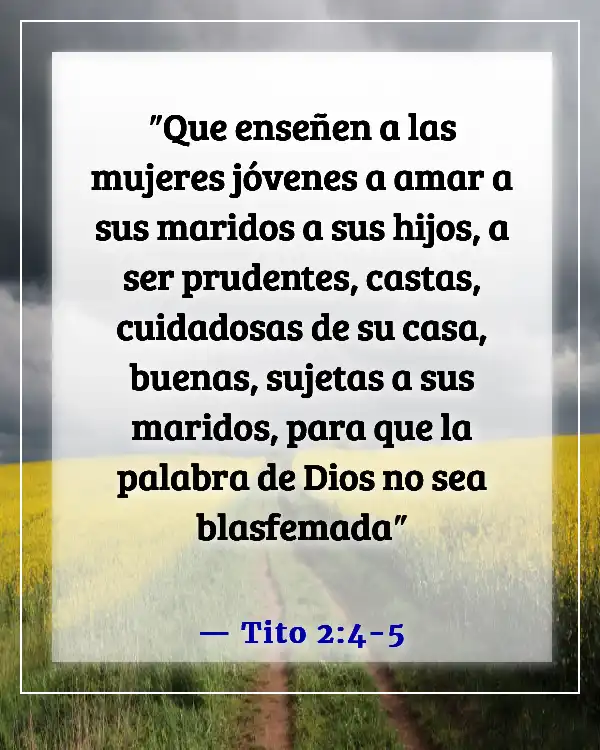 "Que enseñen a las mujeres jóvenes a amar a sus maridos a sus hijos, a ser prudentes, castas, cuidadosas de su casa, buenas, sujetas a sus maridos, para que la palabra de Dios no sea blasfemada"

— Tito 2:4-5